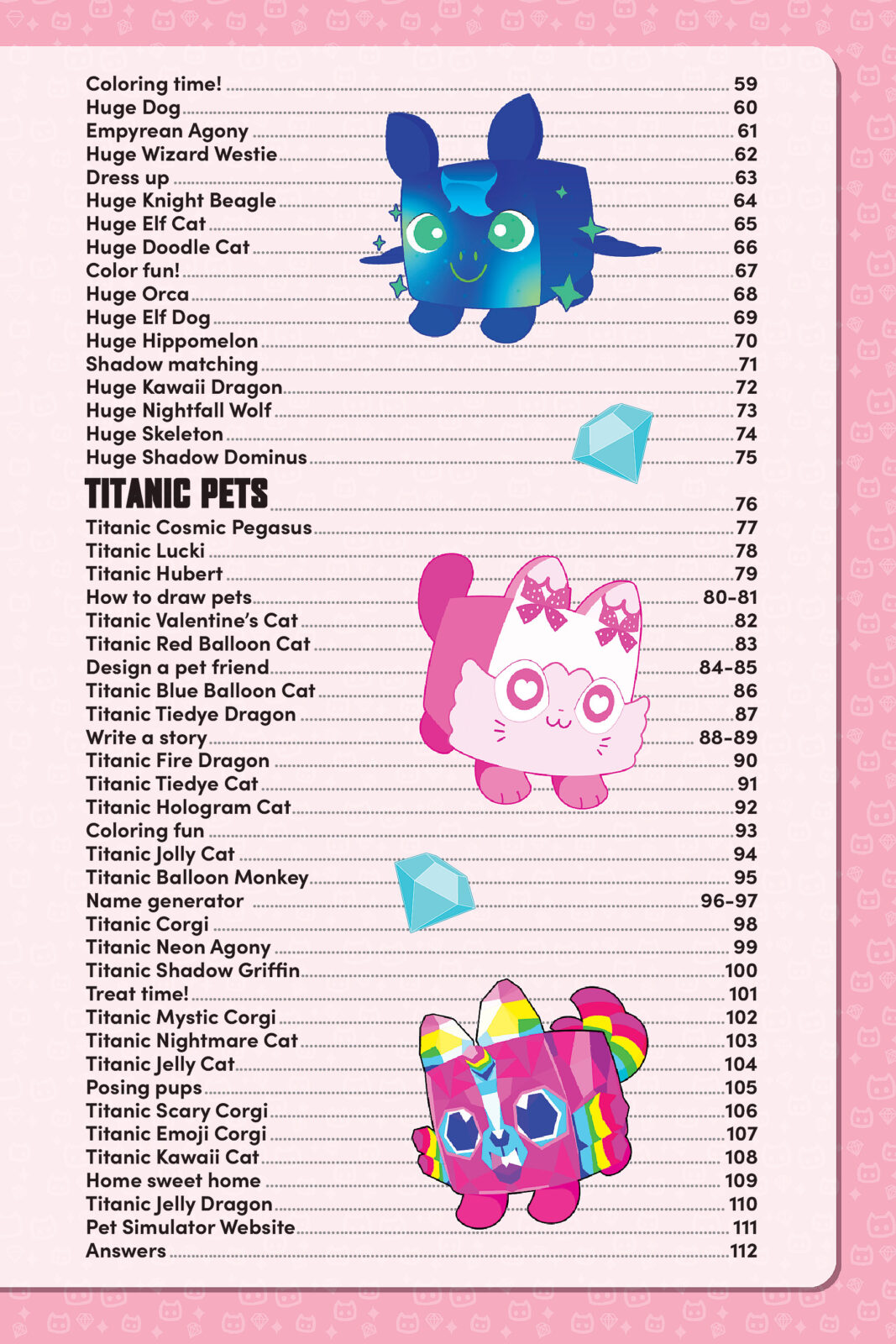 Coloring time! 59
Huge Dog 60
Empyrean Agony 61
Huge Wizard Westie 62
Dress up 63
Huge Knight Beagle 64
Huge Elf Cat 65
Huge Doodle Cat 66
Color fun! 67
Huge Orca 68
Huge Elf Dog 69
Huge Hippomelon 70
Shadow matching 71
Huge Kawaii Dragon 72
Huge Nightfall Wolf 73
Huge Skeleton 74
Huge Shadow Dominus 75

TITANIC PETS 76
Titanic Cosmic Pegasus 77
Titanic Lucki 78
Titanic Hubert 79
How to draw pets 80-81
Titanic Valentine's Cat 82
Titanic Red Balloon Cat 83
Design a pet friend 84-85
Titanic Blue Balloon Cat 86
Titanic Tiedye Dragon 87
Write a story 88-89
Titanic Fire Dragon 90
Titanic Tiedye Cat 91
Titanic Hologram Cat 92
Coloring fun 93
Titanic Jolly Cat 94
Titanic Balloon Monkey 95
Name generator 96-97
Titanic Corgi 98
Titanic Neon Agony 99
Titanic Shadow Griffin 100
Treat time! 101
Titanic Mystic Corgi 102
Titanic Nightmare Cat 103
Titanic Jelly Cat 104
Posing pups 105
Titanic Scary Corgi 106
Titanic Emoji Corgi 107
Titanic Kawaii Cat 108
Home sweet home 109
Titanic Jelly Dragon 110
Pet Simulator Website 111
Answers 112